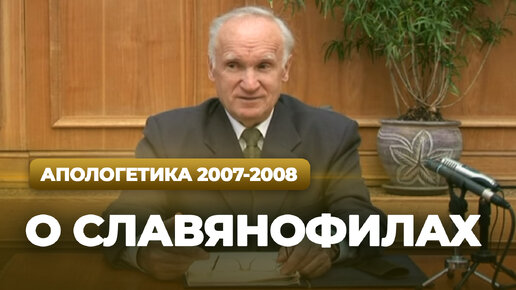 АПОЛОГЕТИКА 2007-2008

О СЛАВЯНОФИЛАХ